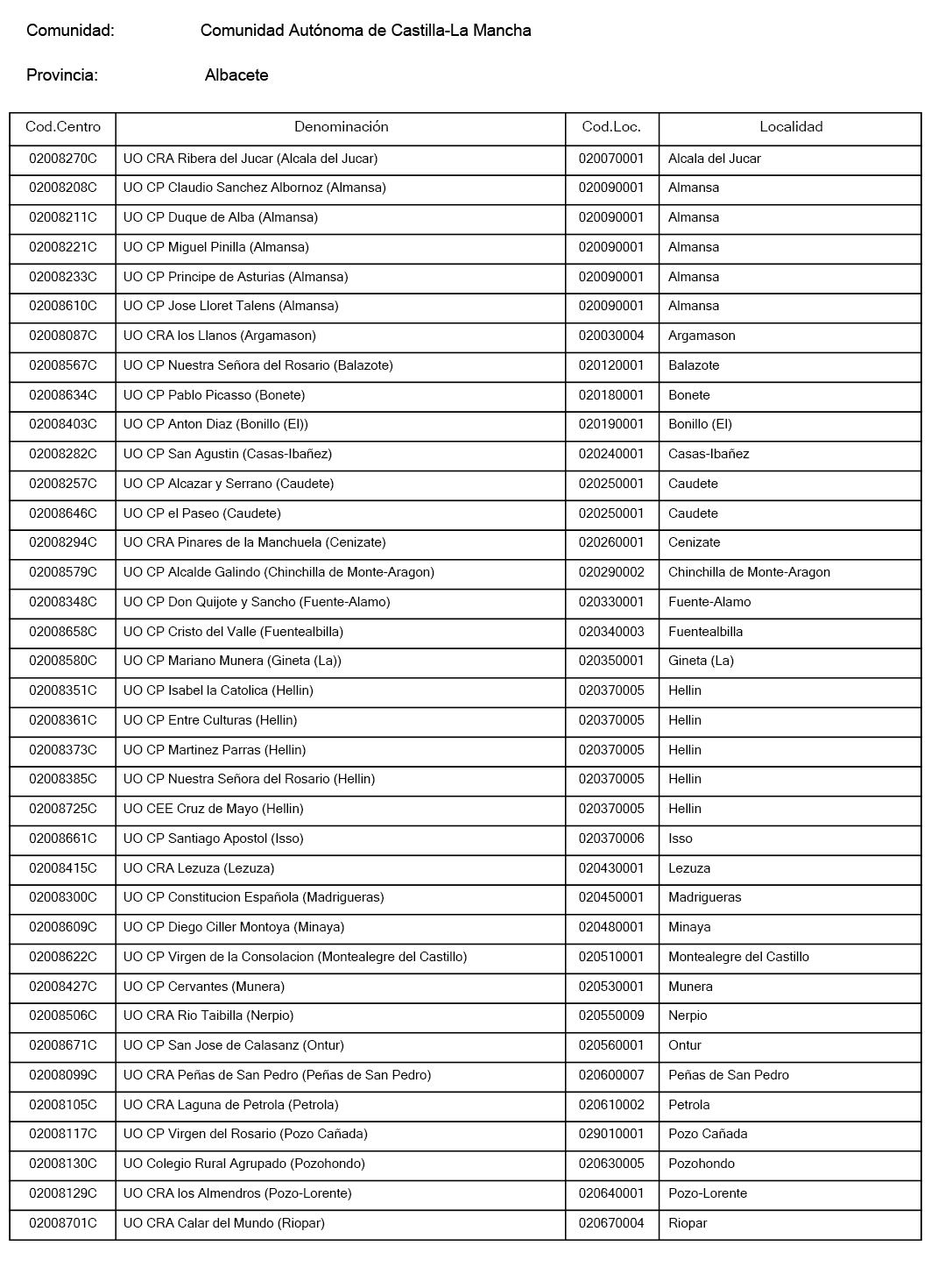 Comunidad: Comunidad Autónoma de Castilla-La Mancha

Provincia: Albacete

| Cod.Centro | Denominación | Cod.Loc. | Localidad |
|---|---|---|---|
| 02008270C | UO CRA Ribera del Jucar (Alcala del Jucar) | 020070001 | Alcala del Jucar |
| 02008208C | UO CP Claudio Sanchez Albornoz (Almansa) | 020090001 | Almansa |
| 02008211C | UO CP Duque de Alba (Almansa) | 020090001 | Almansa |
| 02008221C | UO CP Miguel Pinilla (Almansa) | 020090001 | Almansa |
| 02008233C | UO CP Principe de Asturias (Almansa) | 020090001 | Almansa |
| 02008610C | UO CP Jose Lloret Talens (Almansa) | 020090001 | Almansa |
| 02008087C | UO CRA los Llanos (Argamason) | 020030004 | Argamason |
| 02008567C | UO CP Nuestra Señora del Rosario (Balazote) | 020120001 | Balazote |
| 02008634C | UO CP Pablo Picasso (Bonete) | 020180001 | Bonete |
| 02008403C | UO CP Anton Diaz (Bonillo (El)) | 020190001 | Bonillo (El) |
| 02008282C | UO CP San Agustin (Casas-Ibañez) | 020240001 | Casas-Ibañez |
| 02008257C | UO CP Alcazar y Serrano (Caudete) | 020250001 | Caudete |
| 02008646C | UO CP el Paseo (Caudete) | 020250001 | Caudete |
| 02008294C | UO CRA Pinares de la Manchuela (Cenizate) | 020260001 | Cenizate |
| 02008579C | UO CP Alcalde Galindo (Chinchilla de Monte-Aragon) | 020290002 | Chinchilla de Monte-Aragon |
| 02008348C | UO CP Don Quijote y Sancho (Fuente-Alamo) | 020330001 | Fuente-Alamo |
| 02008658C | UO CP Cristo del Valle (Fuentealbilla) | 020340003 | Fuentealbilla |
| 02008580C | UO CP Mariano Munera (Gineta (La)) | 020350001 | Gineta (La) |
| 02008351C | UO CP Isabel la Catolica (Hellin) | 020370005 | Hellin |
| 02008361C | UO CP Entre Culturas (Hellin) | 020370005 | Hellin |
| 02008373C | UO CP Martinez Parras (Hellin) | 020370005 | Hellin |
| 02008385C | UO CP Nuestra Señora del Rosario (Hellin) | 020370005 | Hellin |
| 02008725C | UO CEE Cruz de Mayo (Hellin) | 020370005 | Hellin |
| 02008661C | UO CP Santiago Apostol (Isso) | 020370006 | Isso |
| 02008415C | UO CRA Lezuza (Lezuza) | 020430001 | Lezuza |
| 02008300C | UO CP Constitucion Española (Madrigueras) | 020450001 | Madrigueras |
| 02008609C | UO CP Diego Ciller Montoya (Minaya) | 020480001 | Minaya |
| 02008622C | UO CP Virgen de la Consolacion (Montealegre del Castillo) | 020510001 | Montealegre del Castillo |
| 02008427C | UO CP Cervantes (Munera) | 020530001 | Munera |
| 02008506C | UO CRA Rio Taibilla (Nerpio) | 020550009 | Nerpio |
| 02008671C | UO CP San Jose de Calasanz (Ontur) | 020560001 | Ontur |
| 02008099C | UO CRA Peñas de San Pedro (Peñas de San Pedro) | 020600007 | Peñas de San Pedro |
| 02008105C | UO CRA Laguna de Petrola (Petrola) | 020610002 | Petrola |
| 02008117C | UO CP Virgen del Rosario (Pozo Cañada) | 029010001 | Pozo Cañada |
| 02008130C | UO Colegio Rural Agrupado (Pozohondo) | 020630005 | Pozohondo |
| 02008129C | UO CRA los Almendros (Pozo-Lorente) | 020640001 | Pozo-Lorente |
| 02008701C | UO CRA Calar del Mundo (Riopar) | 020670004 | Riopar |